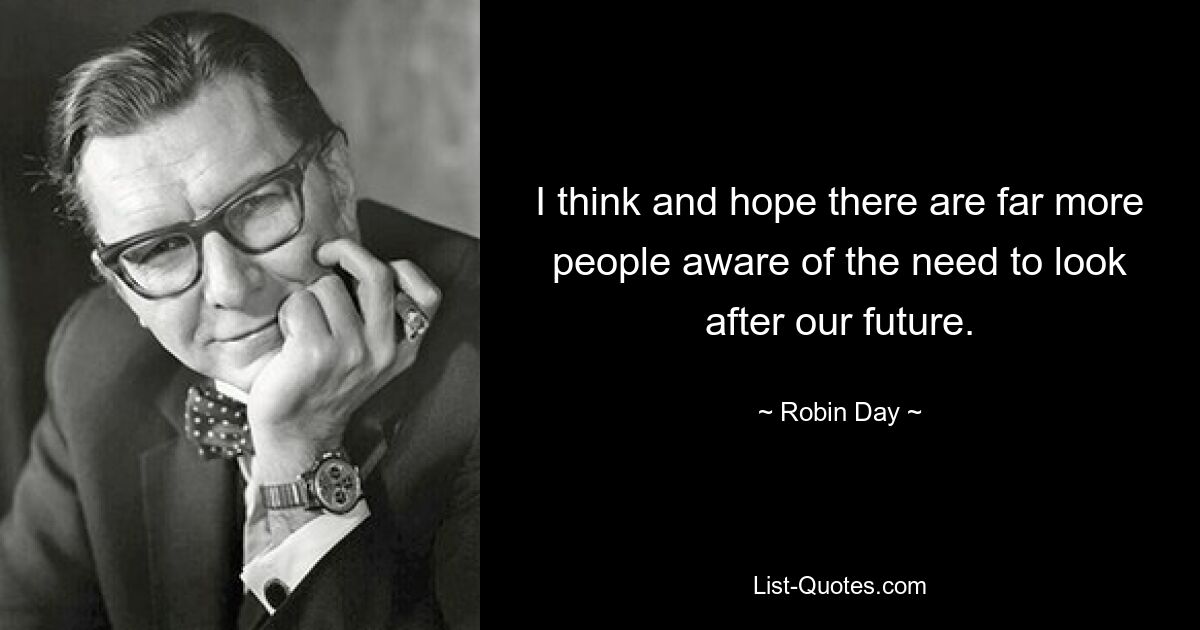 I think and hope there are far more people aware of the need to look after our future.

~ Robin Day ~

List-Quotes.com